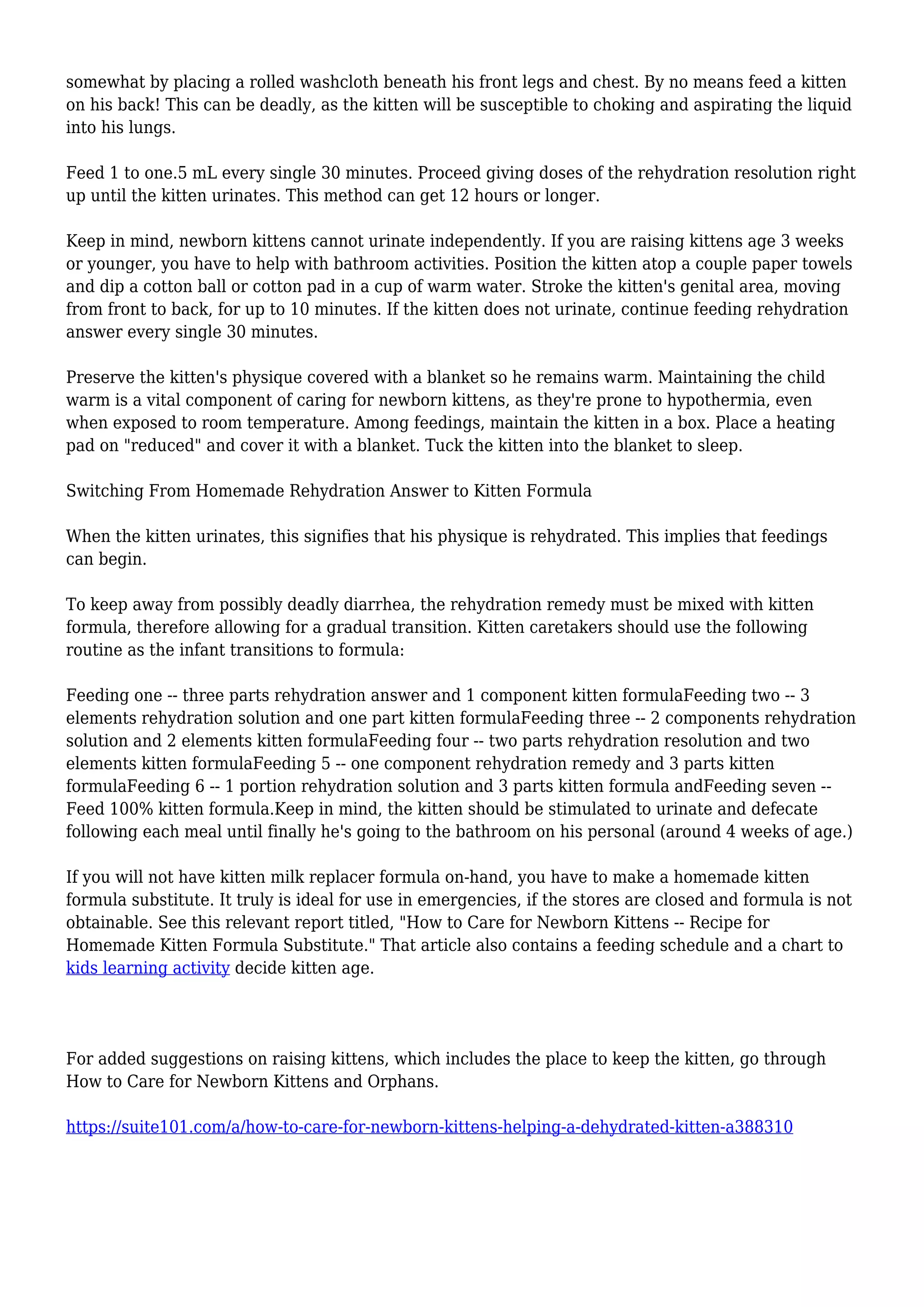 somewhat by placing a rolled washcloth beneath his front legs and chest. By no means feed a kitten on his back! This can be deadly, as the kitten will be susceptible to choking and aspirating the liquid into his lungs.

Feed 1 to one.5 mL every single 30 minutes. Proceed giving doses of the rehydration resolution right up until the kitten urinates. This method can get 12 hours or longer.

Keep in mind, newborn kittens cannot urinate independently. If you are raising kittens age 3 weeks or younger, you have to help with bathroom activities. Position the kitten atop a couple paper towels and dip a cotton ball or cotton pad in a cup of warm water. Stroke the kitten's genital area, moving from front to back, for up to 10 minutes. If the kitten does not urinate, continue feeding rehydration answer every single 30 minutes.

Preserve the kitten's physique covered with a blanket so he remains warm. Maintaining the child warm is a vital component of caring for newborn kittens, as they're prone to hypothermia, even when exposed to room temperature. Among feedings, maintain the kitten in a box. Place a heating pad on "reduced" and cover it with a blanket. Tuck the kitten into the blanket to sleep.

Switching From Homemade Rehydration Answer to Kitten Formula

When the kitten urinates, this signifies that his physique is rehydrated. This implies that feedings can begin.

To keep away from possibly deadly diarrhea, the rehydration remedy must be mixed with kitten formula, therefore allowing for a gradual transition. Kitten caretakers should use the following routine as the infant transitions to formula:

Feeding one -- three parts rehydration answer and 1 component kitten formulaFeeding two -- 3 elements rehydration solution and one part kitten formulaFeeding three -- 2 components rehydration solution and 2 elements kitten formulaFeeding four -- two parts rehydration resolution and two elements kitten formulaFeeding 5 -- one component rehydration remedy and 3 parts kitten formulaFeeding 6 -- 1 portion rehydration solution and 3 parts kitten formula andFeeding seven -- Feed 100% kitten formula.Keep in mind, the kitten should be stimulated to urinate and defecate following each meal until finally he's going to the bathroom on his personal (around 4 weeks of age.)

If you will not have kitten milk replacer formula on-hand, you have to make a homemade kitten formula substitute. It truly is ideal for use in emergencies, if the stores are closed and formula is not obtainable. See this relevant report titled, "How to Care for Newborn Kittens -- Recipe for Homemade Kitten Formula Substitute." That article also contains a feeding schedule and a chart to kids learning activity decide kitten age.

For added suggestions on raising kittens, which includes the place to keep the kitten, go through How to Care for Newborn Kittens and Orphans.

https://suite101.com/a/how-to-care-for-newborn-kittens-helping-a-dehydrated-kitten-a388310